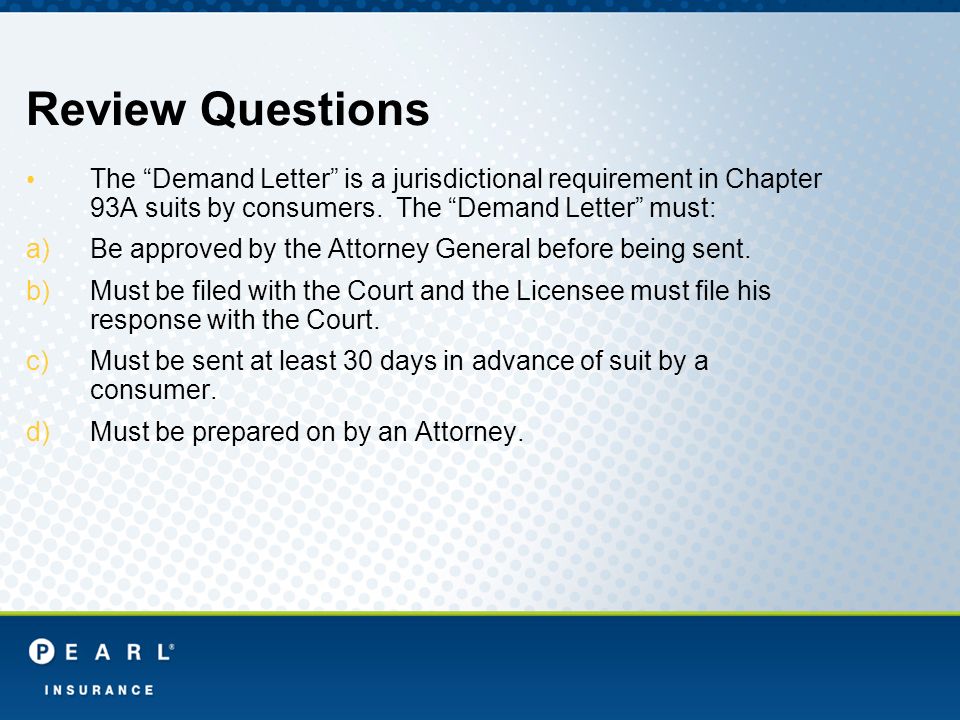 Review Questions

• The “Demand Letter” is a jurisdictional requirement in Chapter 93A suits by consumers. The “Demand Letter” must:

a) Be approved by the Attorney General before being sent.

b) Must be filed with the Court and the Licensee must file his response with the Court.

c) Must be sent at least 30 days in advance of suit by a consumer.

d) Must be prepared on by an Attorney.

PEARL®
INSURANCE